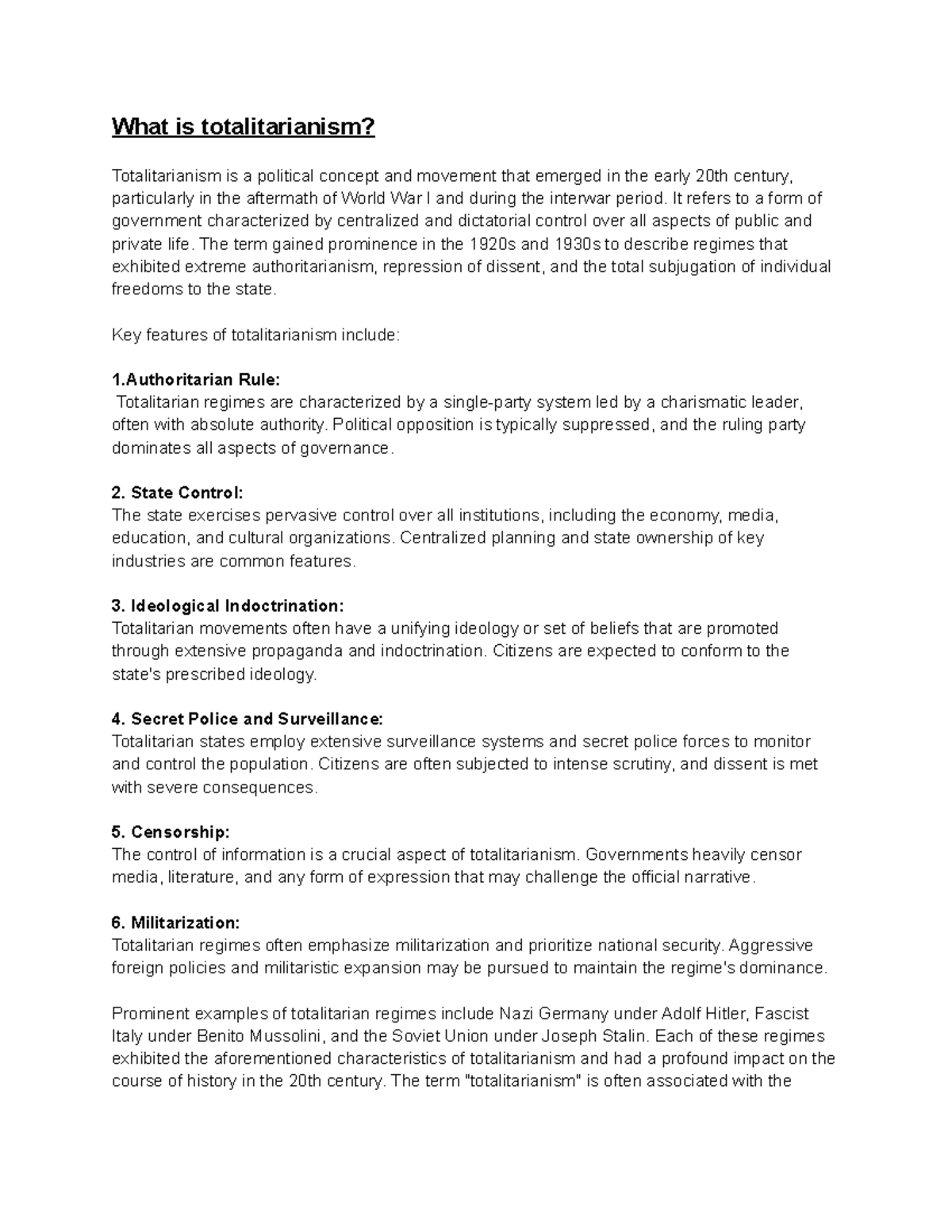 What is totalitarianism?

Totalitarianism is a political concept and movement that emerged in the early 20th century, particularly in the aftermath of World War I and during the interwar period. It refers to a form of government characterized by centralized and dictatorial control over all aspects of public and private life. The term gained prominence in the 1920s and 1930s to describe regimes that exhibited extreme authoritarianism, repression of dissent, and the total subjugation of individual freedoms to the state.

Key features of totalitarianism include:

1.Authoritarian Rule:
Totalitarian regimes are characterized by a single-party system led by a charismatic leader, often with absolute authority. Political opposition is typically suppressed, and the ruling party dominates all aspects of governance.

2. State Control:
The state exercises pervasive control over all institutions, including the economy, media, education, and cultural organizations. Centralized planning and state ownership of key industries are common features.

3. Ideological Indoctrination:
Totalitarian movements often have a unifying ideology or set of beliefs that are promoted through extensive propaganda and indoctrination. Citizens are expected to conform to the state's prescribed ideology.

4. Secret Police and Surveillance:
Totalitarian states employ extensive surveillance systems and secret police forces to monitor and control the population. Citizens are often subjected to intense scrutiny, and dissent is met with severe consequences.

5. Censorship:
The control of information is a crucial aspect of totalitarianism. Governments heavily censor media, literature, and any form of expression that may challenge the official narrative.

6. Militarization:
Totalitarian regimes often emphasize militarization and prioritize national security. Aggressive foreign policies and militaristic expansion may be pursued to maintain the regime's dominance.

Prominent examples of totalitarian regimes include Nazi Germany under Adolf Hitler, Fascist Italy under Benito Mussolini, and the Soviet Union under Joseph Stalin. Each of these regimes exhibited the aforementioned characteristics of totalitarianism and had a profound impact on the course of history in the 20th century. The term "totalitarianism" is often associated with the